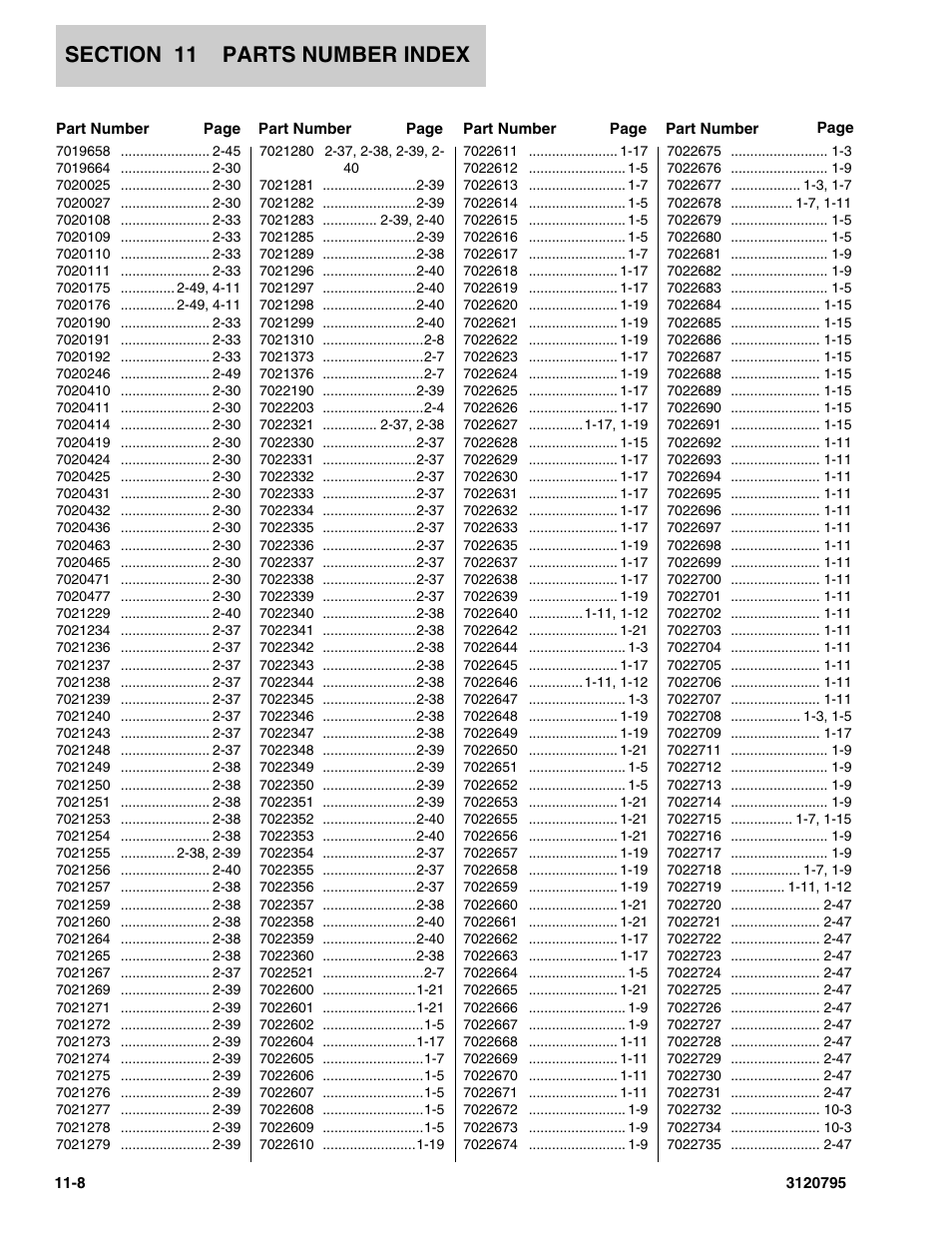 SECTION 11 PARTS NUMBER INDEX

| Part Number | Page |
|---|---|
| 7019658 | 2-45 |
| 7019664 | 2-30 |
| 7020025 | 2-30 |
| 7020027 | 2-30 |
| 7020108 | 2-33 |
| 7020109 | 2-33 |
| 7020110 | 2-33 |
| 7020111 | 2-33 |
| 7020175 | 2-49, 4-11 |
| 7020176 | 2-49, 4-11 |
| 7020190 | 2-33 |
| 7020191 | 2-33 |
| 7020192 | 2-33 |
| 7020246 | 2-49 |
| 7020410 | 2-30 |
| 7020411 | 2-30 |
| 7020414 | 2-30 |
| 7020419 | 2-30 |
| 7020424 | 2-30 |
| 7020425 | 2-30 |
| 7020431 | 2-30 |
| 7020432 | 2-30 |
| 7020436 | 2-30 |
| 7020463 | 2-30 |
| 7020465 | 2-30 |
| 7020471 | 2-30 |
| 7020477 | 2-30 |
| 7021229 | 2-40 |
| 7021234 | 2-37 |
| 7021236 | 2-37 |
| 7021237 | 2-37 |
| 7021238 | 2-37 |
| 7021239 | 2-37 |
| 7021240 | 2-37 |
| 7021243 | 2-37 |
| 7021248 | 2-37 |
| 7021249 | 2-38 |
| 7021250 | 2-38 |
| 7021251 | 2-38 |
| 7021253 | 2-38 |
| 7021254 | 2-38 |
| 7021255 | 2-38, 2-39 |
| 7021256 | 2-40 |
| 7021257 | 2-38 |
| 7021259 | 2-38 |
| 7021260 | 2-38 |
| 7021264 | 2-38 |
| 7021265 | 2-38 |
| 7021267 | 2-37 |
| 7021269 | 2-39 |
| 7021271 | 2-39 |
| 7021272 | 2-39 |
| 7021273 | 2-39 |
| 7021274 | 2-39 |
| 7021275 | 2-39 |
| 7021276 | 2-39 |
| 7021277 | 2-39 |
| 7021278 | 2-39 |
| 7021279 | 2-39 |

| Part Number | Page |
|---|---|
| 7021280 | 2-37, 2-38, 2-39, 2-40 |
| 7021281 | 2-39 |
| 7021282 | 2-39 |
| 7021283 | 2-39, 2-40 |
| 7021285 | 2-39 |
| 7021289 | 2-38 |
| 7021296 | 2-40 |
| 7021297 | 2-40 |
| 7021298 | 2-40 |
| 7021299 | 2-40 |
| 7021310 | 2-8 |
| 7021373 | 2-7 |
| 7021376 | 2-7 |
| 7022190 | 2-39 |
| 7022203 | 2-4 |
| 7022321 | 2-37, 2-38 |
| 7022330 | 2-37 |
| 7022331 | 2-37 |
| 7022332 | 2-37 |
| 7022333 | 2-37 |
| 7022334 | 2-37 |
| 7022335 | 2-37 |
| 7022336 | 2-37 |
| 7022337 | 2-37 |
| 7022338 | 2-37 |
| 7022339 | 2-37 |
| 7022340 | 2-38 |
| 7022341 | 2-38 |
| 7022342 | 2-38 |
| 7022343 | 2-38 |
| 7022344 | 2-38 |
| 7022345 | 2-38 |
| 7022346 | 2-38 |
| 7022347 | 2-38 |
| 7022348 | 2-39 |
| 7022349 | 2-39 |
| 7022350 | 2-39 |
| 7022351 | 2-39 |
| 7022352 | 2-40 |
| 7022353 | 2-40 |
| 7022354 | 2-37 |
| 7022355 | 2-37 |
| 7022356 | 2-37 |
| 7022357 | 2-38 |
| 7022358 | 2-40 |
| 7022359 | 2-40 |
| 7022360 | 2-38 |
| 7022521 | 2-7 |
| 7022600 | 1-21 |
| 7022601 | 1-21 |
| 7022602 | 1-5 |
| 7022604 | 1-17 |
| 7022605 | 1-7 |
| 7022606 | 1-5 |
| 7022607 | 1-5 |
| 7022608 | 1-5 |
| 7022609 | 1-5 |
| 7022610 | 1-19 |

| Part Number | Page |
|---|---|
| 7022611 | 1-17 |
| 7022612 | 1-5 |
| 7022613 | 1-7 |
| 7022614 | 1-5 |
| 7022615 | 1-5 |
| 7022616 | 1-5 |
| 7022617 | 1-7 |
| 7022618 | 1-17 |
| 7022619 | 1-17 |
| 7022620 | 1-19 |
| 7022621 | 1-19 |
| 7022622 | 1-19 |
| 7022623 | 1-17 |
| 7022624 | 1-19 |
| 7022625 | 1-17 |
| 7022626 | 1-17 |
| 7022627 | 1-17, 1-19 |
| 7022628 | 1-15 |
| 7022629 | 1-17 |
| 7022630 | 1-17 |
| 7022631 | 1-17 |
| 7022632 | 1-17 |
| 7022633 | 1-17 |
| 7022635 | 1-19 |
| 7022637 | 1-17 |
| 7022638 | 1-17 |
| 7022639 | 1-19 |
| 7022640 | 1-11, 1-12 |
| 7022642 | 1-21 |
| 7022644 | 1-3 |
| 7022645 | 1-17 |
| 7022646 | 1-11, 1-12 |
| 7022647 | 1-3 |
| 7022648 | 1-19 |
| 7022649 | 1-19 |
| 7022650 | 1-21 |
| 7022651 | 1-5 |
| 7022652 | 1-5 |
| 7022653 | 1-21 |
| 7022655 | 1-21 |
| 7022656 | 1-21 |
| 7022657 | 1-19 |
| 7022658 | 1-19 |
| 7022659 | 1-19 |
| 7022660 | 1-21 |
| 7022661 | 1-21 |
| 7022662 | 1-17 |
| 7022663 | 1-17 |
| 7022664 | 1-5 |
| 7022665 | 1-21 |
| 7022666 | 1-9 |
| 7022667 | 1-9 |
| 7022668 | 1-11 |
| 7022669 | 1-11 |
| 7022670 | 1-11 |
| 7022671 | 1-11 |
| 7022672 | 1-9 |
| 7022673 | 1-9 |
| 7022674 | 1-9 |

| Part Number | Page |
|---|---|
| 7022675 | 1-3 |
| 7022676 | 1-9 |
| 7022677 | 1-3, 1-7 |
| 7022678 | 1-7, 1-11 |
| 7022679 | 1-5 |
| 7022680 | 1-5 |
| 7022681 | 1-9 |
| 7022682 | 1-9 |
| 7022683 | 1-5 |
| 7022684 | 1-15 |
| 7022685 | 1-15 |
| 7022686 | 1-15 |
| 7022687 | 1-15 |
| 7022688 | 1-15 |
| 7022689 | 1-15 |
| 7022690 | 1-15 |
| 7022691 | 1-15 |
| 7022692 | 1-11 |
| 7022693 | 1-11 |
| 7022694 | 1-11 |
| 7022695 | 1-11 |
| 7022696 | 1-11 |
| 7022697 | 1-11 |
| 7022698 | 1-11 |
| 7022699 | 1-11 |
| 7022700 | 1-11 |
| 7022701 | 1-11 |
| 7022702 | 1-11 |
| 7022703 | 1-11 |
| 7022704 | 1-11 |
| 7022705 | 1-11 |
| 7022706 | 1-11 |
| 7022707 | 1-11 |
| 7022708 | 1-3, 1-5 |
| 7022709 | 1-17 |
| 7022711 | 1-9 |
| 7022712 | 1-9 |
| 7022713 | 1-9 |
| 7022714 | 1-9 |
| 7022715 | 1-7, 1-15 |
| 7022716 | 1-9 |
| 7022717 | 1-9 |
| 7022718 | 1-7, 1-9 |
| 7022719 | 1-11, 1-12 |
| 7022720 | 2-47 |
| 7022721 | 2-47 |
| 7022722 | 2-47 |
| 7022723 | 2-47 |
| 7022724 | 2-47 |
| 7022725 | 2-47 |
| 7022726 | 2-47 |
| 7022727 | 2-47 |
| 7022728 | 2-47 |
| 7022729 | 2-47 |
| 7022730 | 2-47 |
| 7022731 | 2-47 |
| 7022732 | 10-3 |
| 7022734 | 10-3 |
| 7022735 | 2-47 |

11-8 3120795